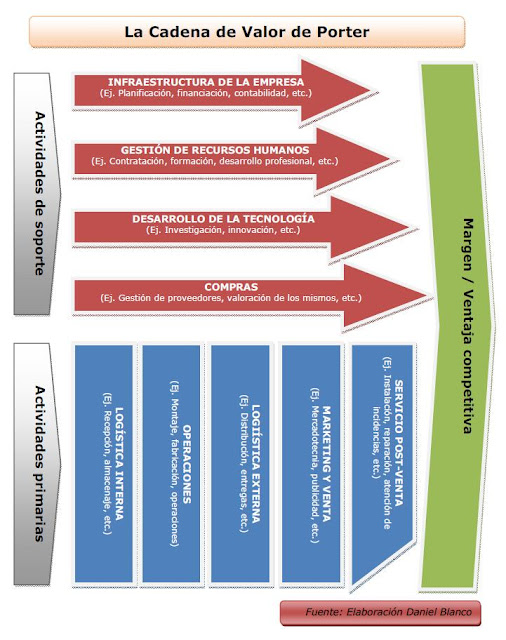 La Cadena de Valor de Porter

Actividades de soporte

INFRAESTRUCTURA DE LA EMPRESA
(Ej. Planificación, financiación, contabilidad, etc.)

GESTIÓN DE RECURSOS HUMANOS
(Ej. Contratación, formación, desarrollo profesional, etc.)

DESARROLLO DE LA TECNOLOGÍA
(Ej. Investigación, innovación, etc.)

COMPRAS
(Ej. Gestión de proveedores, valoración de los mismos, etc.)

Actividades primarias

LOGÍSTICA INTERNA
(Ej. Recepción, almacenaje, etc.)

OPERACIONES
(Ej. Montaje, fabricación, operaciones)

LOGÍSTICA EXTERNA
(Ej. Distribución, entregas, etc.)

MARKETING Y VENTA
(Ej. Mercadotecnia, publicidad, etc.)

SERVICIO POST-VENTA
(Ej. Instalación, reparación, atención de incidencias, etc.)

Margen / Ventaja competitiva

Fuente: Elaboración Daniel Blanco